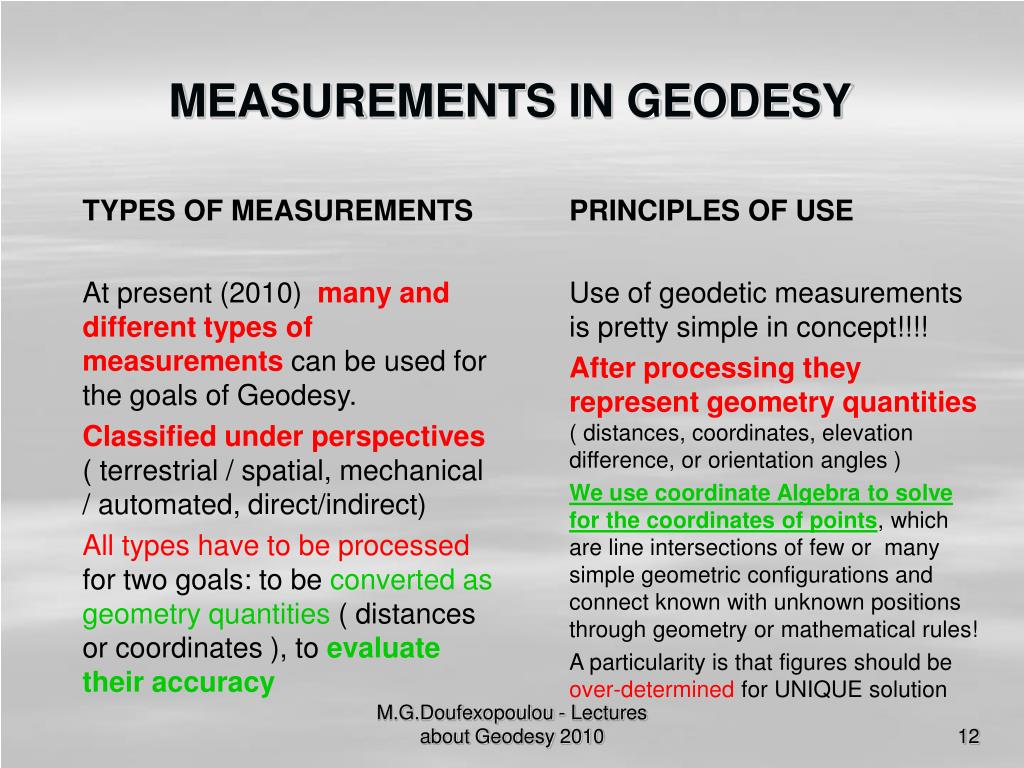 MEASUREMENTS IN GEODESY

TYPES OF MEASUREMENTS

At present (2010) many and different types of measurements can be used for the goals of Geodesy.

Classified under perspectives ( terrestrial / spatial, mechanical / automated, direct/indirect)

All types have to be processed for two goals: to be converted as geometry quantities ( distances or coordinates ), to evaluate their accuracy

PRINCIPLES OF USE

Use of geodetic measurements is pretty simple in concept!!!!

After processing they represent geometry quantities ( distances, coordinates, elevation difference, or orientation angles )

We use coordinate Algebra to solve for the coordinates of points, which are line intersections of few or many simple geometric configurations and connect known with unknown positions through geometry or mathematical rules!

A particularity is that figures should be over-determined for UNIQUE solution

M.G.Doufexopoulou - Lectures about Geodesy 2010

12